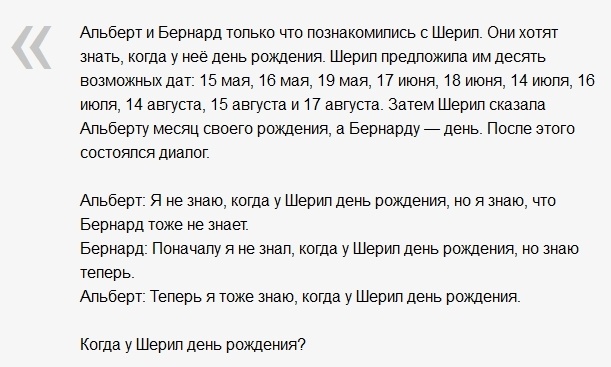 «

Альберт и Бернард только что познакомились с Шерил. Они хотят знать, когда у неё день рождения. Шерил предложила им десять возможных дат: 15 мая, 16 мая, 19 мая, 17 июня, 18 июня, 14 июля, 16 июля, 14 августа, 15 августа и 17 августа. Затем Шерил сказала Альберту месяц своего рождения, а Бернарду — день. После этого состоялся диалог.

Альберт: Я не знаю, когда у Шерил день рождения, но я знаю, что Бернард тоже не знает.
Бернард: Поначалу я не знал, когда у Шерил день рождения, но знаю теперь.
Альберт: Теперь я тоже знаю, когда у Шерил день рождения.

Когда у Шерил день рождения?